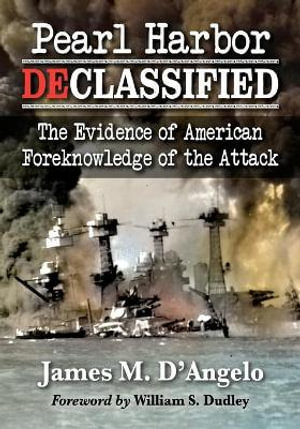 Pearl Harbor
DECLASSIFIED

The Evidence of American Foreknowledge of the Attack

James M. D'Angelo

Foreword by William S. Dudley